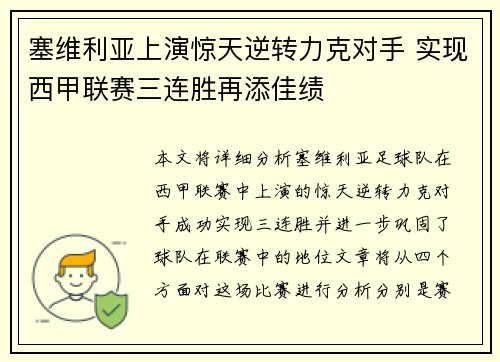 塞维利亚上演惊天逆转力克对手 实现西甲联赛三连胜再添佳绩

本文将详细分析塞维利亚足球队在西甲联赛中上演的惊天逆转力克对手成功实现三连胜并进一步巩固了球队在联赛中的地位文章将从四个方面对这场比赛进行分析分别是赛